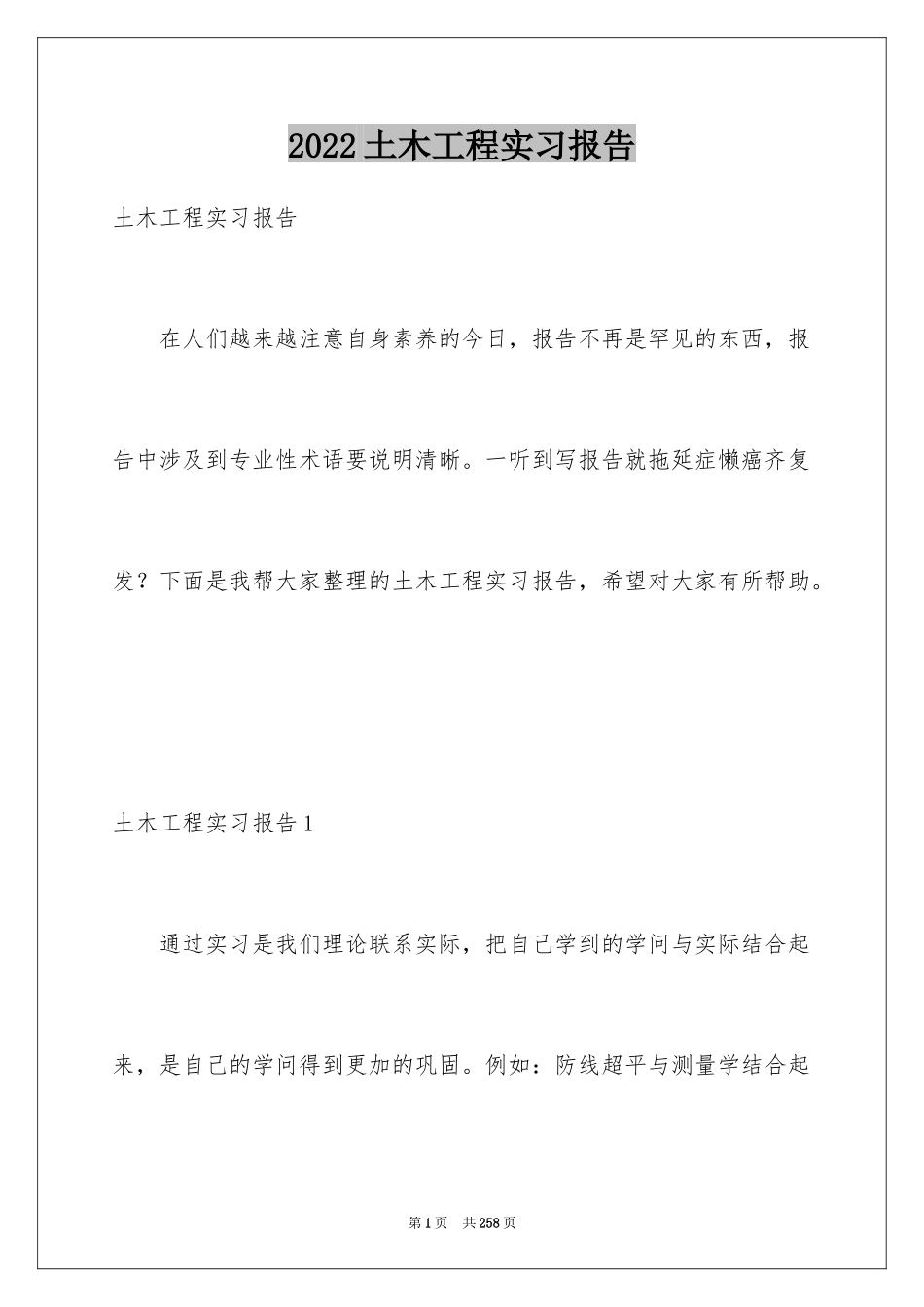 2022土木工程实习报告

土木工程实习报告

在人们越来越注意自身素养的今日，报告不再是罕见的东西，报告中涉及到专业性术语要说明清晰。一听到写报告就拖延症懒癌齐复发？下面是我帮大家整理的土木工程实习报告，希望对大家有所帮助。

土木工程实习报告1

通过实习是我们理论联系实际，把自己学到的学问与实际结合起来，是自己的学问得到更加的巩固。例如：防线超平与测量学结合起

第1页 共258页